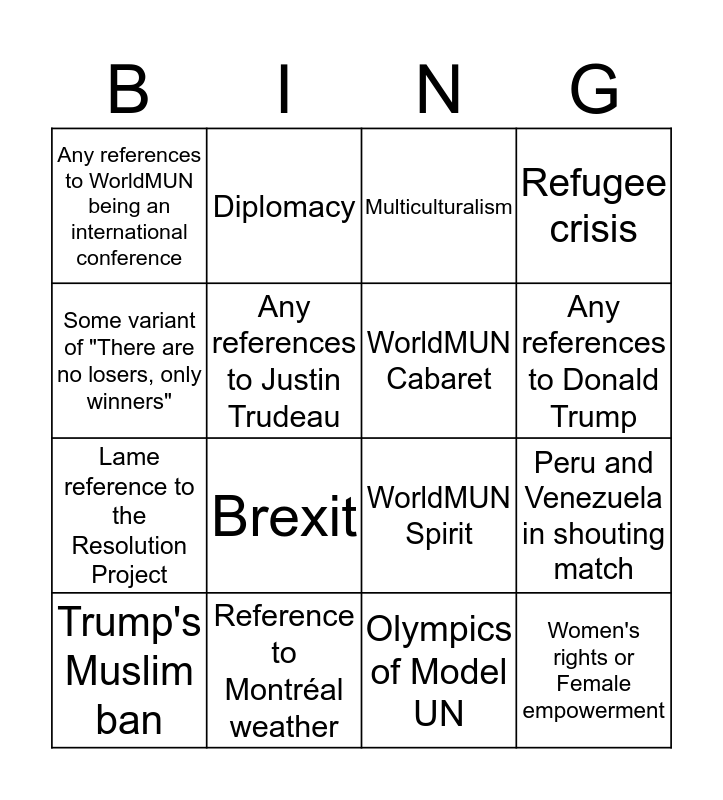 | B | I | N | G |
|---|---|---|---|
| Any references to WorldMUN being an international conference | Diplomacy | Multiculturalism | Refugee crisis |
| Some variant of "There are no losers, only winners" | Any references to Justin Trudeau | WorldMUN Cabaret | Any references to Donald Trump |
| Lame reference to the Resolution Project | Brexit | WorldMUN Spirit | Peru and Venezuela in shouting match |
| Trump's Muslim ban | Reference to Montréal weather | Olympics of Model UN | Women's rights or Female empowerment |